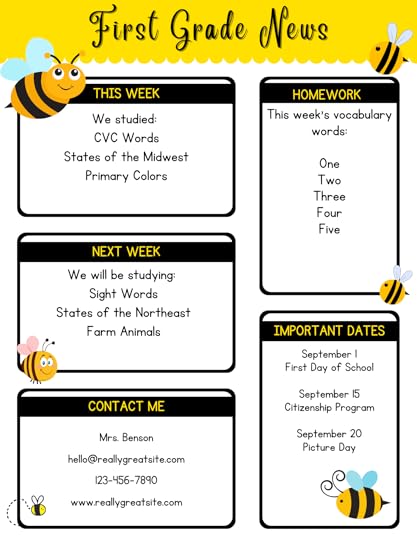 First Grade News

THIS WEEK

We studied:
CVC Words
States of the Midwest
Primary Colors

NEXT WEEK

We will be studying:
Sight Words
States of the Northeast
Farm Animals

CONTACT ME

Mrs. Benson

hello@reallygreatsite.com

123-456-7890

www.reallygreatsite.com

HOMEWORK

This week's vocabulary words:

One
Two
Three
Four
Five

IMPORTANT DATES

September 1
First Day of School

September 15
Citizenship Program

September 20
Picture Day